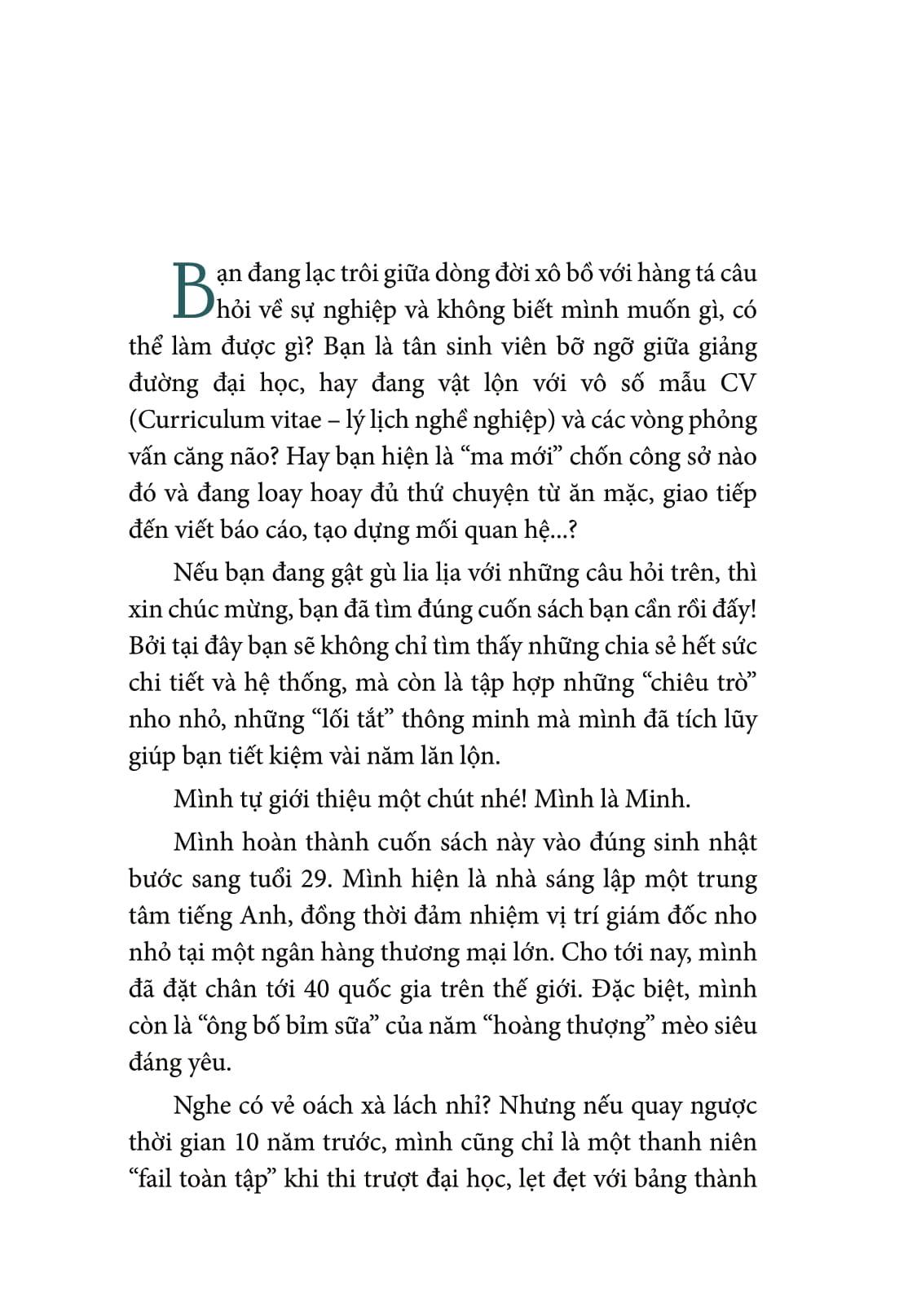 Bạn đang lạc trôi giữa dòng đời xô bồ với hàng tá câu hỏi về sự nghiệp và không biết mình muốn gì, có thể làm được gì? Bạn là tân sinh viên bỡ ngỡ giữa giảng đường đại học, hay đang vật lộn với vô số mẫu CV (Curriculum vitae – lý lịch nghề nghiệp) và các vòng phỏng vấn căng não? Hay bạn hiện là “ma mới” chốn công sở nào đó và đang loay hoay đủ thứ chuyện từ ăn mặc, giao tiếp đến viết báo cáo, tạo dựng mối quan hệ...?

Nếu bạn đang gật gù lia lịa với những câu hỏi trên, thì xin chúc mừng, bạn đã tìm đúng cuốn sách bạn cần rồi đấy! Bởi tại đây bạn sẽ không chỉ tìm thấy những chia sẻ hết sức chi tiết và hệ thống, mà còn là tập hợp những “chiêu trò” nho nhỏ, những “lối tắt” thông minh mà mình đã tích lũy giúp bạn tiết kiệm vài năm lăn lộn.

Mình tự giới thiệu một chút nhé! Mình là Minh.

Mình hoàn thành cuốn sách này vào đúng sinh nhật bước sang tuổi 29. Mình hiện là nhà sáng lập một trung tâm tiếng Anh, đồng thời đảm nhiệm vị trí giám đốc nho nhỏ tại một ngân hàng thương mại lớn. Cho tới nay, mình đã đặt chân tới 40 quốc gia trên thế giới. Đặc biệt, mình còn là “ông bố bỉm sữa” của năm “hoàng thượng” mèo siêu đáng yêu.

Nghe có vẻ oách xà lách nhỉ? Nhưng nếu quay ngược thời gian 10 năm trước, mình cũng chỉ là một thanh niên “fail toàn tập” khi thi trượt đại học, lẹt đẹt với bảng thành